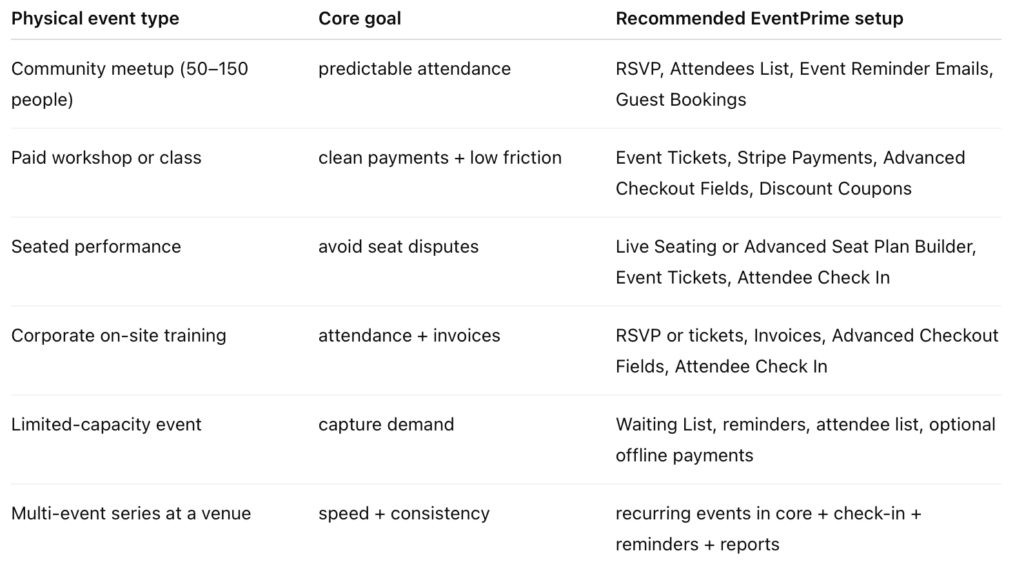 | Physical event type | Core goal | Recommended EventPrime setup |
|---|---|---|
| Community meetup (50–150 people) | predictable attendance | RSVP, Attendees List, Event Reminder Emails, Guest Bookings |
| Paid workshop or class | clean payments + low friction | Event Tickets, Stripe Payments, Advanced Checkout Fields, Discount Coupons |
| Seated performance | avoid seat disputes | Live Seating or Advanced Seat Plan Builder, Event Tickets, Attendee Check In |
| Corporate on-site training | attendance + invoices | RSVP or tickets, Invoices, Advanced Checkout Fields, Attendee Check In |
| Limited-capacity event | capture demand | Waiting List, reminders, attendee list, optional offline payments |
| Multi-event series at a venue | speed + consistency | recurring events in core + check-in + reminders + reports |